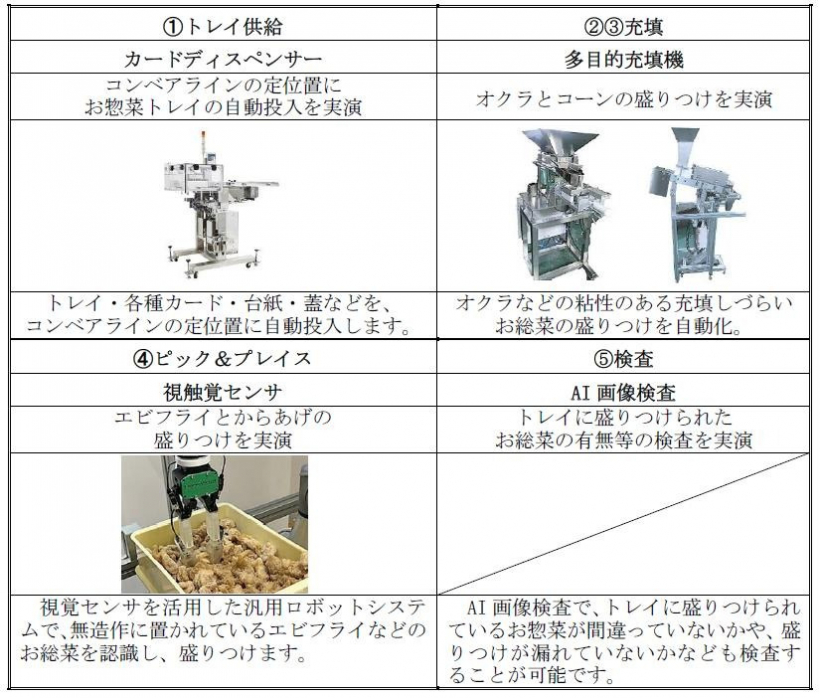 | ①トレイ供給 | ②③充填 |
|---|---|
| カードディスペンサー | 多目的充填機 |
| コンベアラインの定位置にお惣菜トレイの自動投入を実演 | オクラとコーンの盛りつけを実演 |
|  |  |
| トレイ・各種カード・台紙・蓋などを、コンベアラインの定位置に自動投入します。 | オクラなどの粘性のある充填しづらいお総菜の盛りつけを自動化。 |
| ④ピック＆プレイス | ⑤検査 |
| 視触覚センサ | AI画像検査 |
| エビフライとからあげの盛りつけを実演 | トレイに盛りつけられたお総菜の有無等の検査を実演 |
|  |  |
| 視覚センサを活用した汎用ロボットシステムで、無造作に置かれているエビフライなどのお総菜を認識し、盛りつけます。 | AI画像検査で、トレイに盛りつけられているお惣菜が間違っていないかや、盛りつけが漏れていないかなども検査することが可能です。 |